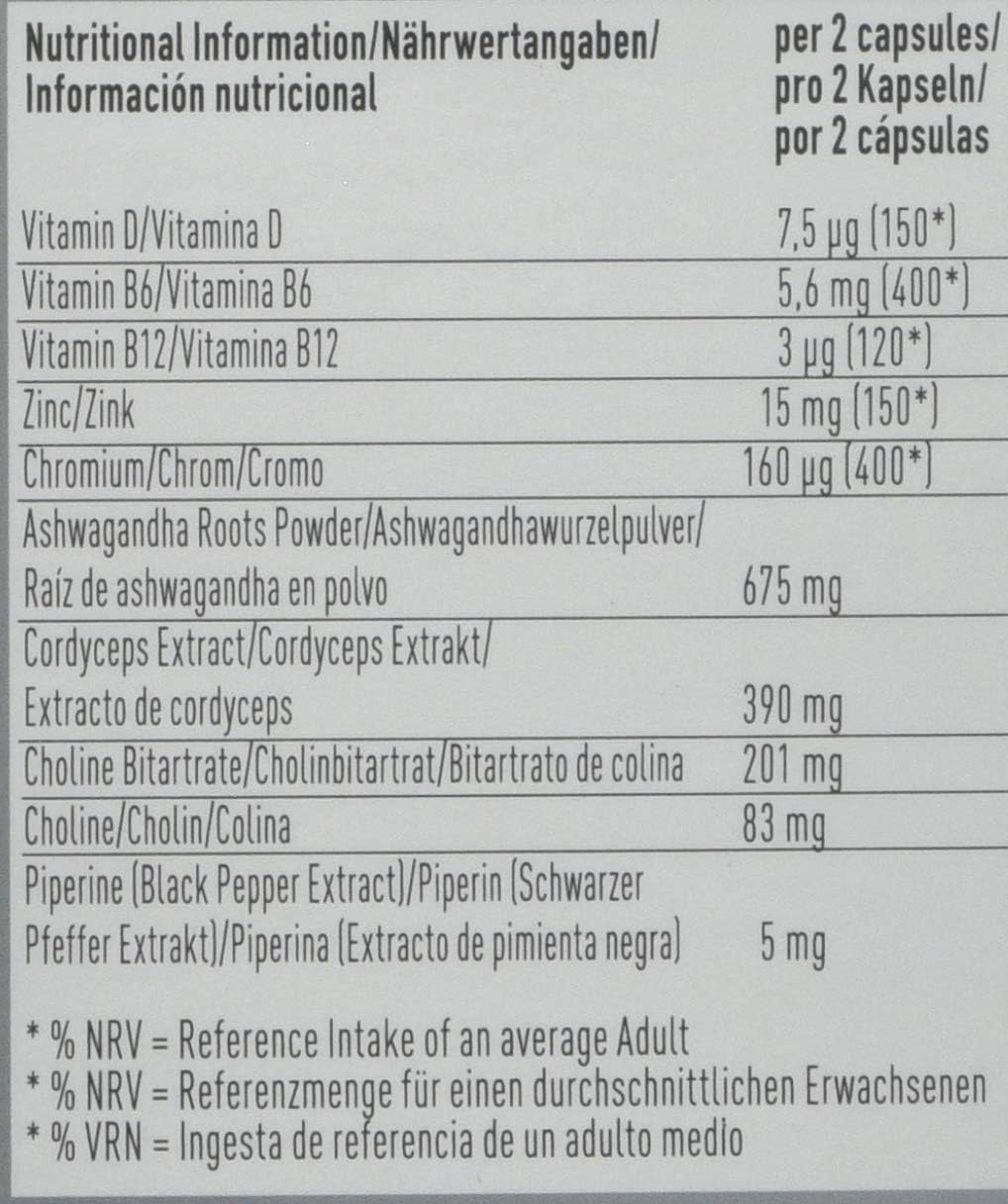 | Nutritional Information/Nährwertangaben/ Información nutricional | per 2 capsules/ pro 2 Kapseln/ por 2 cápsulas |
|---|---|
| Vitamin D/Vitamina D | 7,5 µg (150*) |
| Vitamin B6/Vitamina B6 | 5,6 mg (400*) |
| Vitamin B12/Vitamina B12 | 3 µg (120*) |
| Zinc/Zink | 15 mg (150*) |
| Chromium/Chrom/Cromo | 160 µg (400*) |
| Ashwagandha Roots Powder/Ashwagandhawurzelpulver/ Raíz de ashwagandha en polvo | 675 mg |
| Cordyceps Extract/Cordyceps Extrakt/ Extracto de cordyceps | 390 mg |
| Choline Bitartrate/Cholinbitartrat/Bitartrato de colina | 201 mg |
| Choline/Cholin/Colina | 83 mg |
| Piperine (Black Pepper Extract)/Piperin (Schwarzer Pfeffer Extrakt)/Piperina (Extracto de pimienta negra) | 5 mg |

* % NRV = Reference Intake of an average Adult
* % NRV = Referenzmenge für einen durchschnittlichen Erwachsenen
* % VRN = Ingesta de referencia de un adulto medio